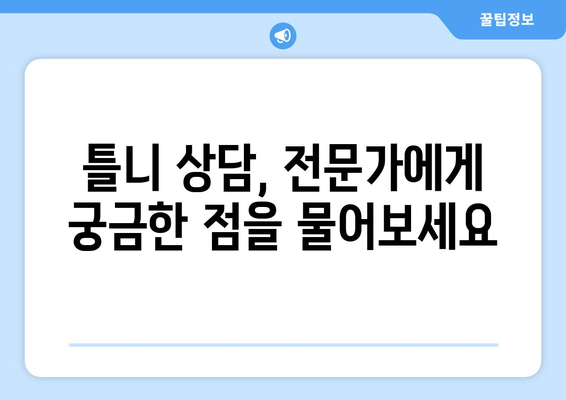 꿀팁정보

틀니 상담, 전문가에게 궁금한 점을 물어보세요